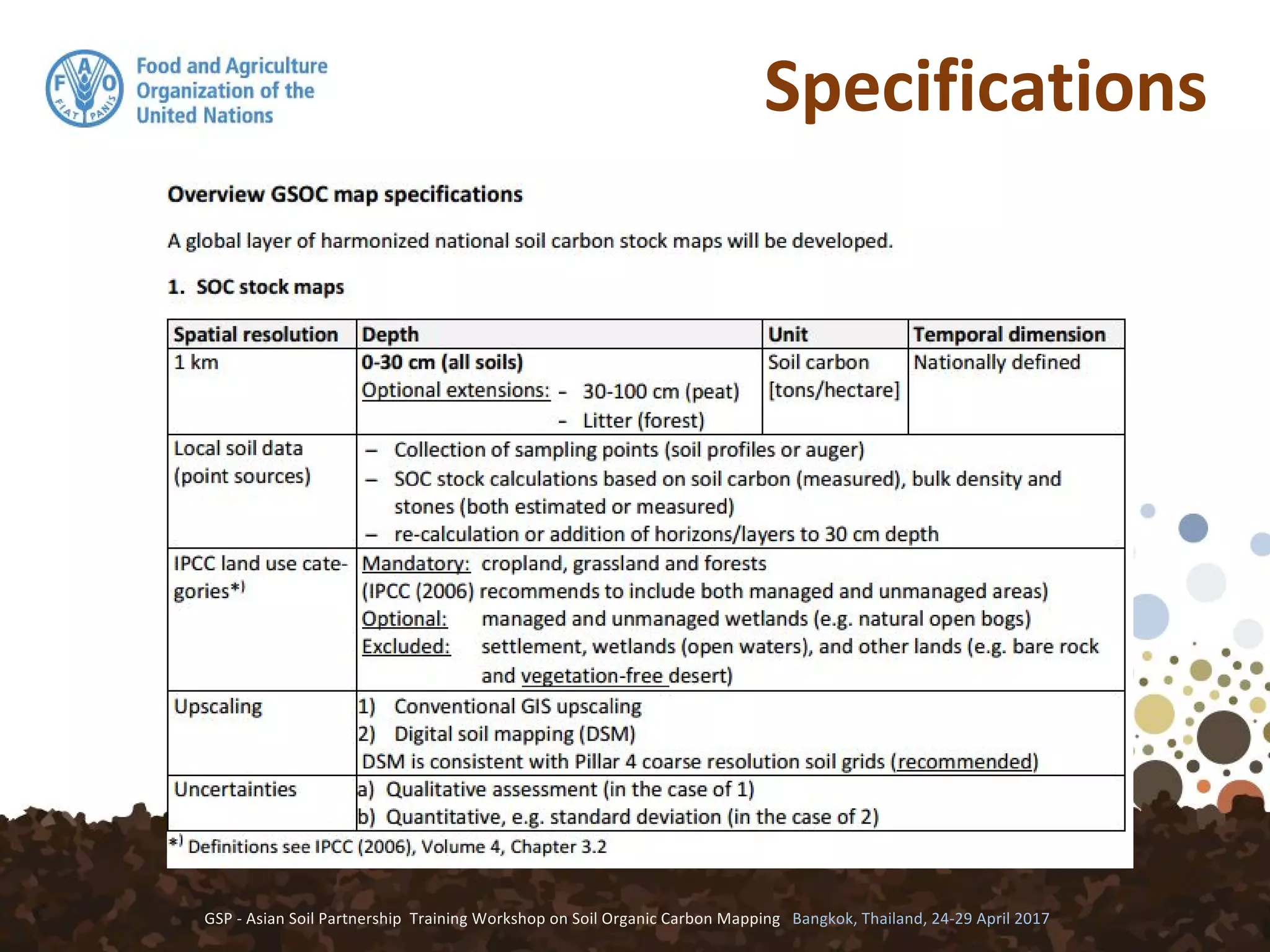 F A O FIAT PANIS

Food and Agriculture Organization of the United Nations

Specifications

Overview GSOC map specifications

A global layer of harmonized national soil carbon stock maps will be developed.

1. SOC stock maps

| Spatial resolution | Depth | Unit | Temporal dimension |
|---|---|---|---|
| 1 km | 0-30 cm (all soils) Optional extensions: - 30-100 cm (peat) - Litter (forest) | Soil carbon [tons/hectare] | Nationally defined |
| Local soil data (point sources) | – Collection of sampling points (soil profiles or auger) – SOC stock calculations based on soil carbon (measured), bulk density and stones (both estimated or measured) – re-calculation or addition of horizons/layers to 30 cm depth | | |
| IPCC land use categories*) | Mandatory: cropland, grassland and forests (IPCC (2006) recommends to include both managed and unmanaged areas) Optional: managed and unmanaged wetlands (e.g. natural open bogs) Excluded: settlement, wetlands (open waters), and other lands (e.g. bare rock and vegetation-free desert) | | |
| Upscaling | 1) Conventional GIS upscaling 2) Digital soil mapping (DSM) DSM is consistent with Pillar 4 coarse resolution soil grids (recommended) | | |
| Uncertainties | a) Qualitative assessment (in the case of 1) b) Quantitative, e.g. standard deviation (in the case of 2) | | |

*) Definitions see IPCC (2006), Volume 4, Chapter 3.2

GSP - Asian Soil Partnership Training Workshop on Soil Organic Carbon Mapping Bangkok, Thailand, 24-29 April 2017